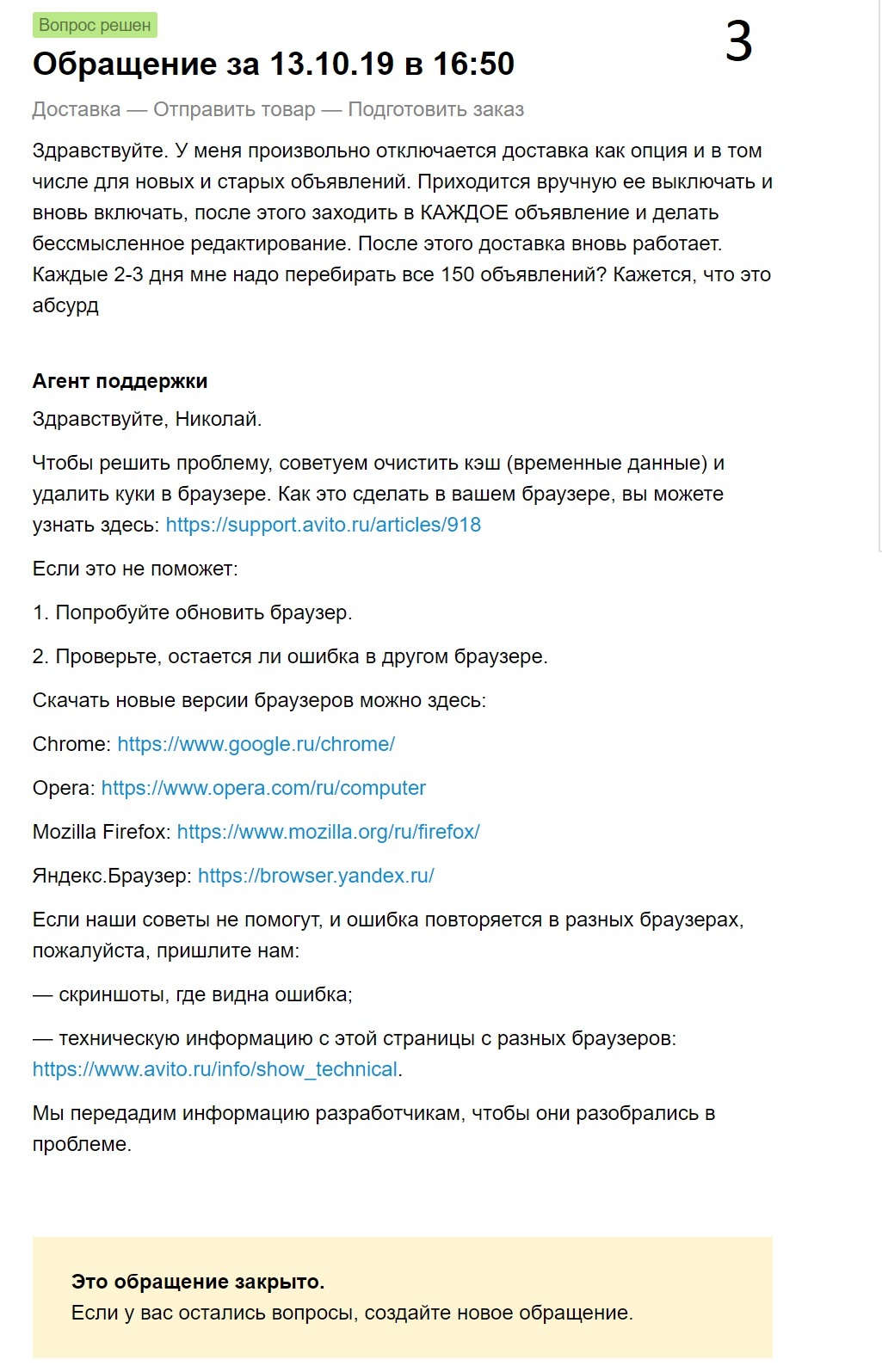 Вопрос решен

3

Обращение за 13.10.19 в 16:50

Доставка — Отправить товар — Подготовить заказ

Здравствуйте. У меня произвольно отключается доставка как опция и в том числе для новых и старых объявлений. Приходится вручную ее выключать и вновь включать, после этого заходить в КАЖДОЕ объявление и делать бессмысленное редактирование. После этого доставка вновь работает. Каждые 2-3 дня мне надо перебирать все 150 объявлений? Кажется, что это абсурд

Агент поддержки

Здравствуйте, Николай.

Чтобы решить проблему, советуем очистить кэш (временные данные) и удалить куки в браузере. Как это сделать в вашем браузере, вы можете узнать здесь: https://support.avito.ru/articles/918

Если это не поможет:

1. Попробуйте обновить браузер.

2. Проверьте, остается ли ошибка в другом браузере.

Скачать новые версии браузеров можно здесь:

Chrome: https://www.google.ru/chrome/

Opera: https://www.opera.com/ru/computer

Mozilla Firefox: https://www.mozilla.org/ru/firefox/

Яндекс.Браузер: https://browser.yandex.ru/

Если наши советы не помогут, и ошибка повторяется в разных браузерах, пожалуйста, пришлите нам:

— скриншоты, где видна ошибка;

— техническую информацию с этой страницы с разных браузеров: https://www.avito.ru/info/show_technical.

Мы передадим информацию разработчикам, чтобы они разобрались в проблеме.

Это обращение закрыто.
Если у вас остались вопросы, создайте новое обращение.